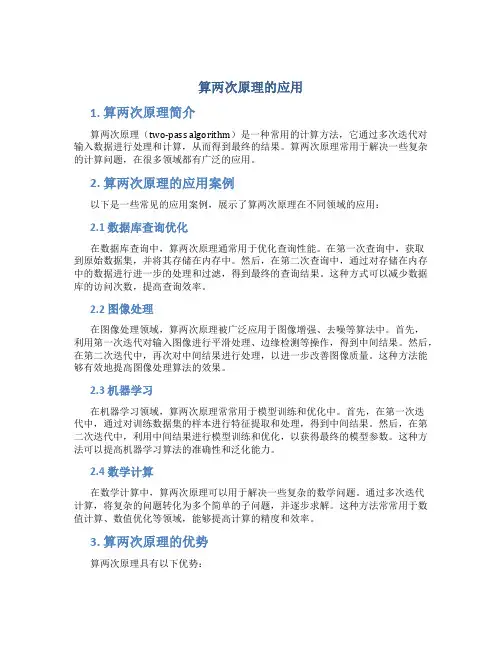 算两次原理的应用

1. 算两次原理简介

算两次原理（two-pass algorithm）是一种常用的计算方法，它通过多次迭代对输入数据进行处理和计算，从而得到最终的结果。算两次原理常用于解决一些复杂的计算问题，在很多领域都有广泛的应用。

2. 算两次原理的应用案例

以下是一些常见的应用案例，展示了算两次原理在不同领域的应用：

2.1 数据库查询优化

在数据库查询中，算两次原理通常用于优化查询性能。在第一次查询中，获取到原始数据集，并将其存储在内存中。然后，在第二次查询中，通过对存储在内存中的数据进行进一步的处理和过滤，得到最终的查询结果。这种方式可以减少数据库的访问次数，提高查询效率。

2.2 图像处理

在图像处理领域，算两次原理被广泛应用于图像增强、去噪等算法中。首先，利用第一次迭代对输入图像进行平滑处理、边缘检测等操作，得到中间结果。然后，在第二次迭代中，再次对中间结果进行处理，以进一步改善图像质量。这种方法能够有效地提高图像处理算法的效果。

2.3 机器学习

在机器学习领域，算两次原理常常用于模型训练和优化中。首先，在第一次迭代中，通过对训练数据集的样本进行特征提取和处理，得到中间结果。然后，在第二次迭代中，利用中间结果进行模型训练和优化，以获得最终的模型参数。这种方法可以提高机器学习算法的准确性和泛化能力。

2.4 数学计算

在数学计算中，算两次原理可以用于解决一些复杂的数学问题。通过多次迭代计算，将复杂的问题转化为多个简单的子问题，并逐步求解。这种方法常常用于数值计算、数值优化等领域，能够提高计算的精度和效率。

3. 算两次原理的优势

算两次原理具有以下优势：